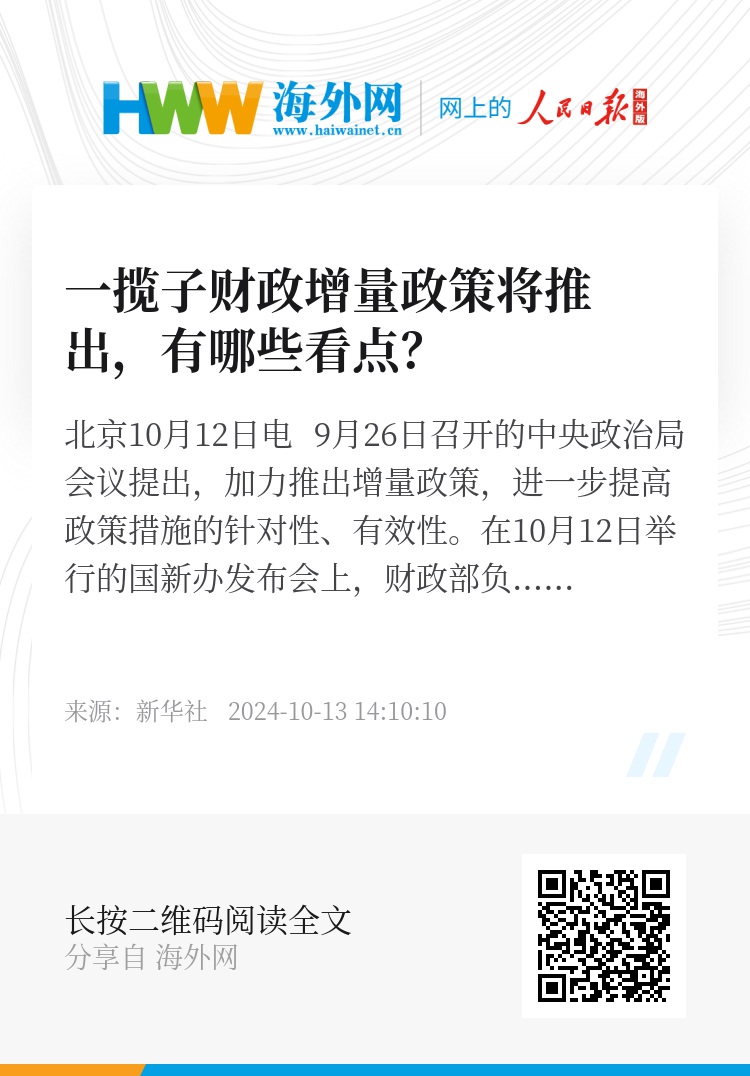 HWW 海外网
www.haiwainet.cn
网上的 人民日报 海外版

一揽子财政增量政策将推出，有哪些看点？

北京10月12日电 9月26日召开的中央政治局会议提出，加力推出增量政策，进一步提高政策措施的针对性、有效性。在10月12日举行的国新办发布会上，财政部负……

来源：新华社 2024-10-13 14:10:10

长按二维码阅读全文
分享自 海外网